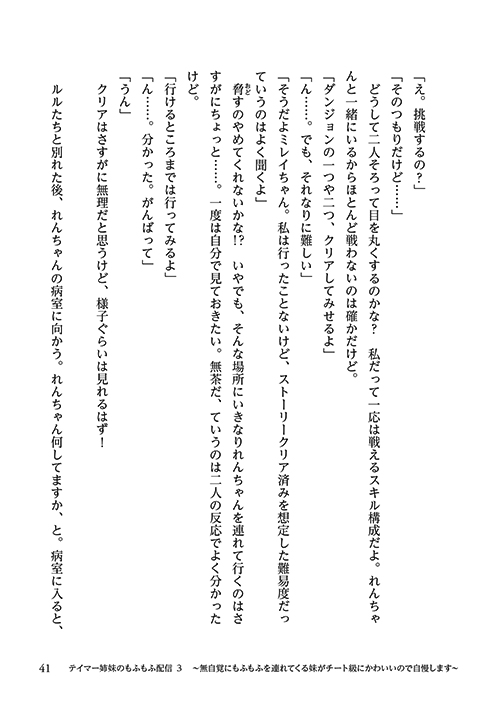 「え。挑戦するの？」
「そのつもりだけど……」
どうして二人そろって目を丸くするのかな？　私だって一応は戦えるスキル構成だよ。れんちゃんと一緒にいるからほとんど戦わないのは確かだけど。
「ダンジョンの一つや二つ、クリアしてみせるよ」
「ん……。でも、それなりに難しい」
「そうだよミレイちゃん。私は行ったことないけど、ストーリークリア済みを想定した難易度だっていうのはよく聞くよ」
脅すのやめてくれないかな⁉　いやでも、そんな場所にいきなりれんちゃんを連れて行くのはさすがにちょっと……。一度は自分で見ておきたい。無茶だ、ていうのは二人の反応でよく分かったけど。
「行けるところまでは行ってみるよ」
「ん……。分かった。がんばって」
「うん」
クリアはさすがに無理だと思うけど、様子ぐらいは見れるはず！
ルルたちと別れた後、れんちゃんの病室に向かう。れんちゃん何してますか、と。病室に入ると、

41　テイマー姉妹のもふもふ配信 3　～無自覚にもふもふを連れてくる妹がチート級にかわいいので自慢します～